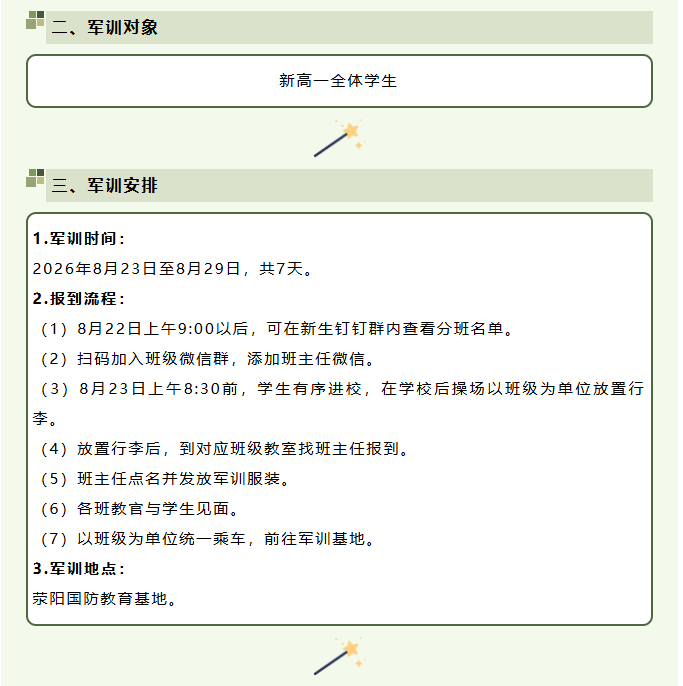 二、军训对象

新高一全体学生

三、军训安排

1.军训时间：

2026年8月23日至8月29日，共7天。

2.报到流程：

（1）8月22日上午9:00以后，可在新生钉钉群内查看分班名单。

（2）扫码加入班级微信群，添加班主任微信。

（3）8月23日上午8:30前，学生有序进校，在学校后操场以班级为单位放置行李。

（4）放置行李后，到对应班级教室找班主任报到。

（5）班主任点名并发放军训服装。

（6）各班教官与学生见面。

（7）以班级为单位统一乘车，前往军训基地。

3.军训地点：

荥阳国防教育基地。